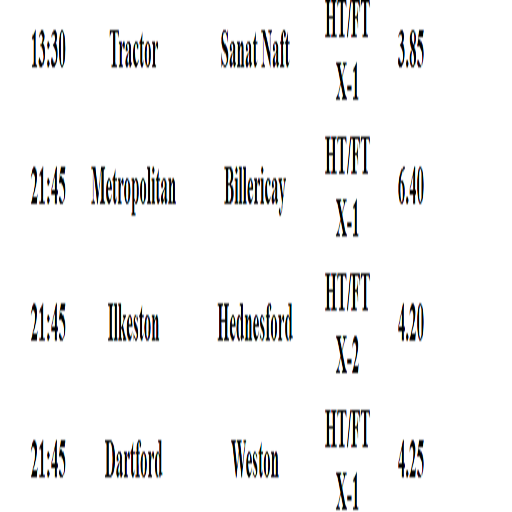 | 13:30 | Tractor | Sanat Naft | HT/FT X-1 | 3.85 |
|---|---|---|---|---|
| 21:45 | Metropolitan | Billericay | HT/FT X-1 | 6.40 |
| 21:45 | Ilkeston | Hednesford | HT/FT X-2 | 4.20 |
| 21:45 | Dartford | Weston | HT/FT X-1 | 4.25 |